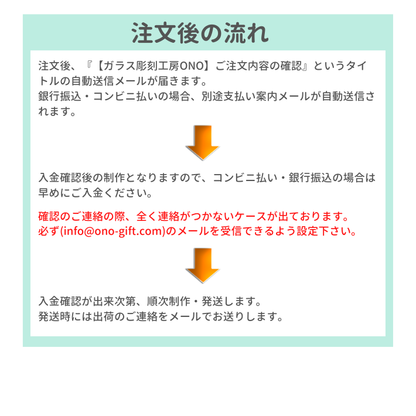 注文後の流れ

注文後、『【ガラス彫刻工房ONO】ご注文内容の確認』というタイトルの自動送信メールが届きます。
銀行振込・コンビニ払いの場合、別途支払い案内メールが自動送信されます。

入金確認後の制作となりますので、コンビニ払い・銀行振込の場合は早めにご入金ください。

確認のご連絡の際、全く連絡がつかないケースが出ております。
必ず(info@ono-gift.com)のメールを受信できるよう設定下さい。

入金確認が出来次第、順次制作・発送します。
発送時には出荷のご連絡をメールでお送りします。